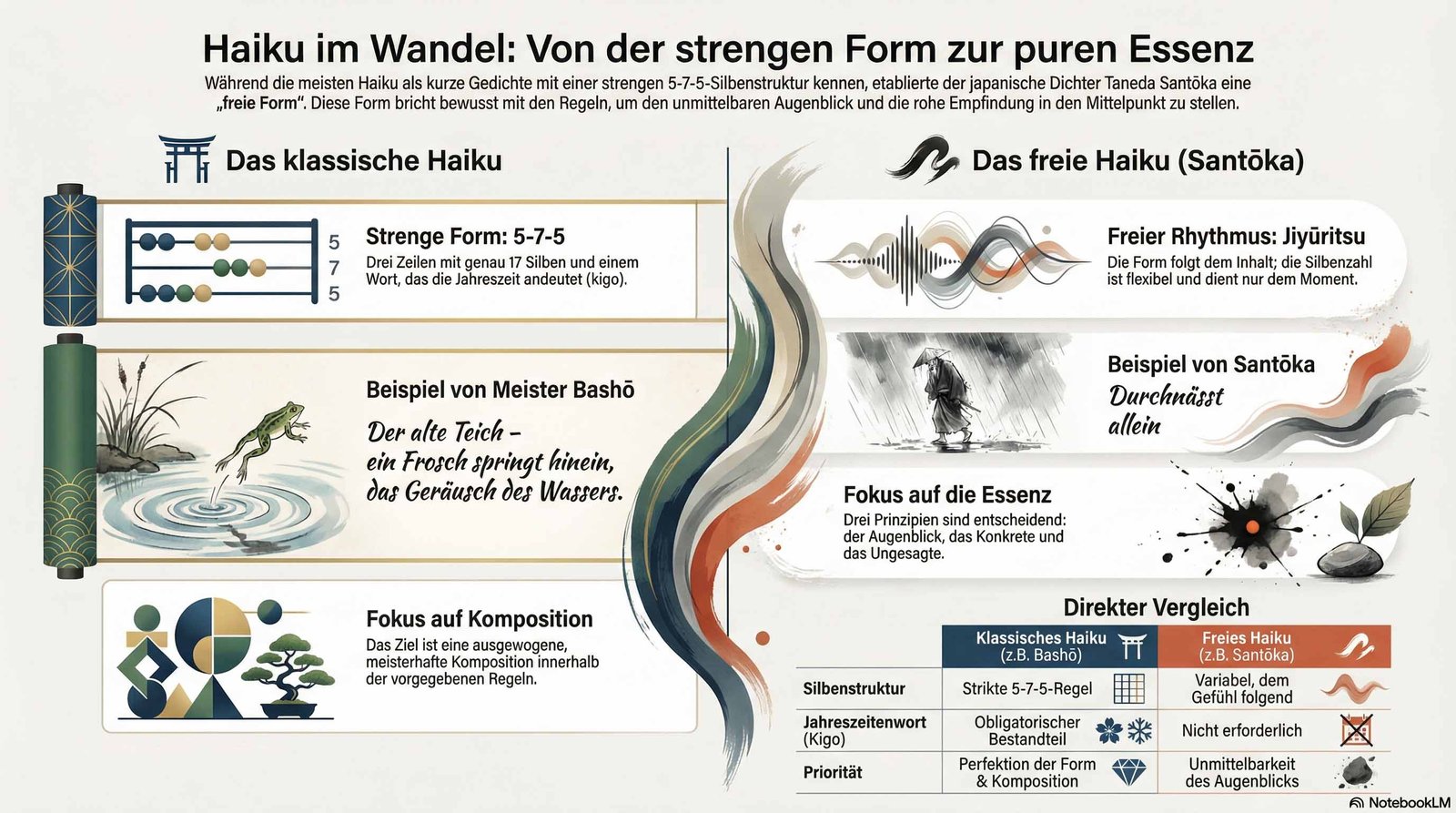 Haiku im Wandel: Von der strengen Form zur puren Essenz

Während die meisten Haiku als kurze Gedichte mit einer strengen 5-7-5-Silbenstruktur kennen, etablierte der japanische Dichter Taneda Santōka eine „freie Form". Diese Form bricht bewusst mit den Regeln, um den unmittelbaren Augenblick und die rohe Empfindung in den Mittelpunkt zu stellen.

Das klassische Haiku

5
7
5

Strenge Form: 5-7-5
Drei Zeilen mit genau 17 Silben und einem Wort, das die Jahreszeit andeutet (kigo).

Beispiel von Meister Bashō
Der alte Teich –
ein Frosch springt hinein,
das Geräusch des Wassers.

Fokus auf Komposition
Das Ziel ist eine ausgewogene, meisterhafte Komposition innerhalb der vorgegebenen Regeln.

Das freie Haiku (Santōka)

Freier Rhythmus: Jiyūritsu
Die Form folgt dem Inhalt; die Silbenzahl ist flexibel und dient nur dem Moment.

Beispiel von Santōka
Durchnässt
allein

Fokus auf die Essenz
Drei Prinzipien sind entscheidend: der Augenblick, das Konkrete und das Ungesagte.

Direkter Vergleich

| | Klassisches Haiku (z.B. Bashō) | Freies Haiku (z.B. Santōka) |
|---|---|---|
| Silbenstruktur | Strikte 5-7-5-Regel | Variabel, dem Gefühl folgend |
| Jahreszeitenwort (Kigo) | Obligatorischer Bestandteil | Nicht erforderlich |
| Priorität | Perfektion der Form & Komposition | Unmittelbarkeit des Augenblicks |

NotebookLM